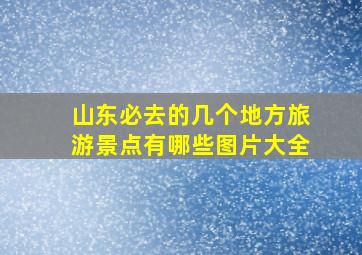 山东必去的几个地方旅游景点有哪些图片大全